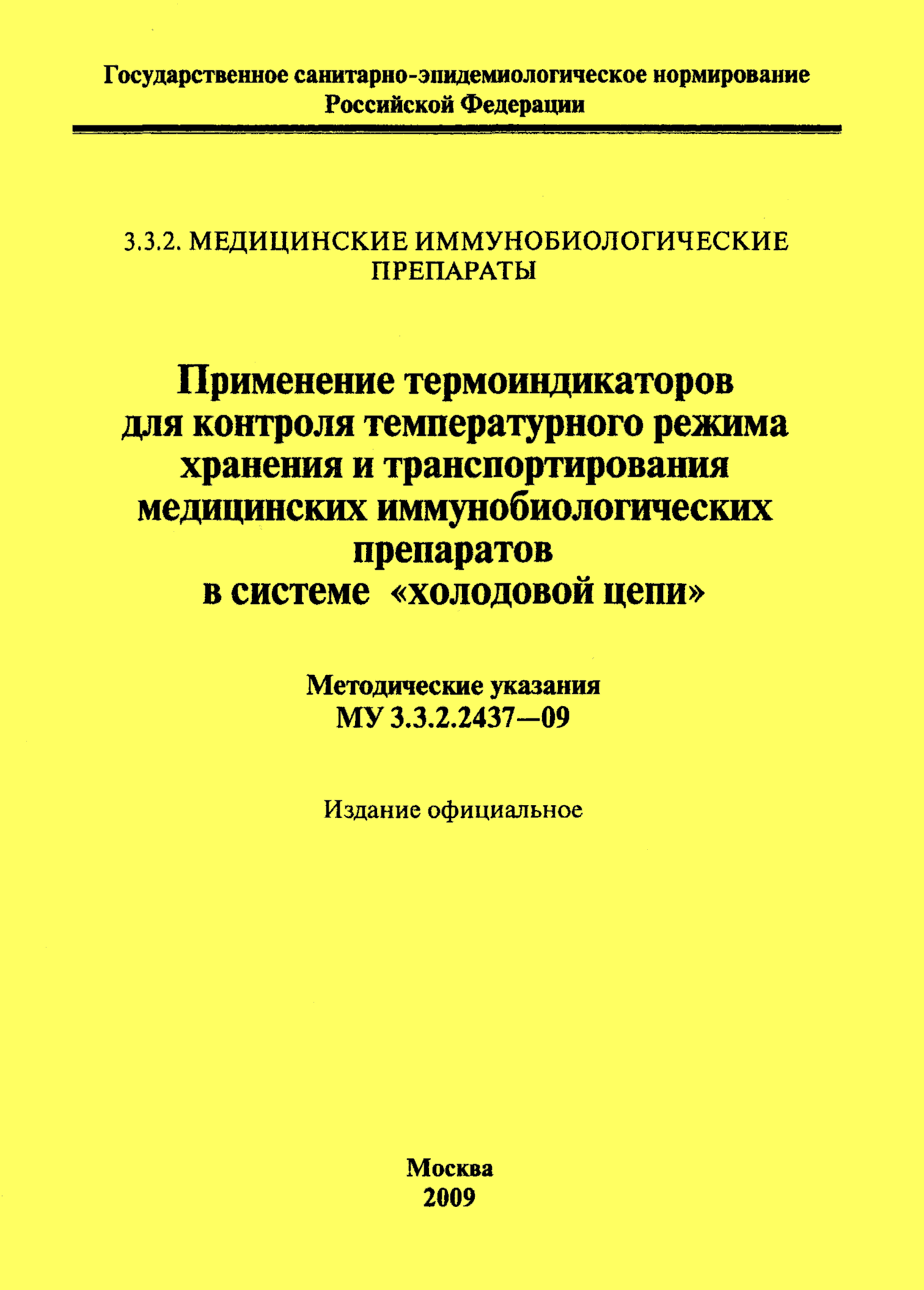 Государственное санитарно-эпидемиологическое нормирование
Российской Федерации

3.3.2. МЕДИЦИНСКИЕ ИММУНОБИОЛОГИЧЕСКИЕ ПРЕПАРАТЫ

Применение термоиндикаторов для контроля температурного режима хранения и транспортирования медицинских иммунобиологических препаратов в системе «холодовой цепи»

Методические указания
МУ 3.3.2.2437—09

Издание официальное

Москва
2009